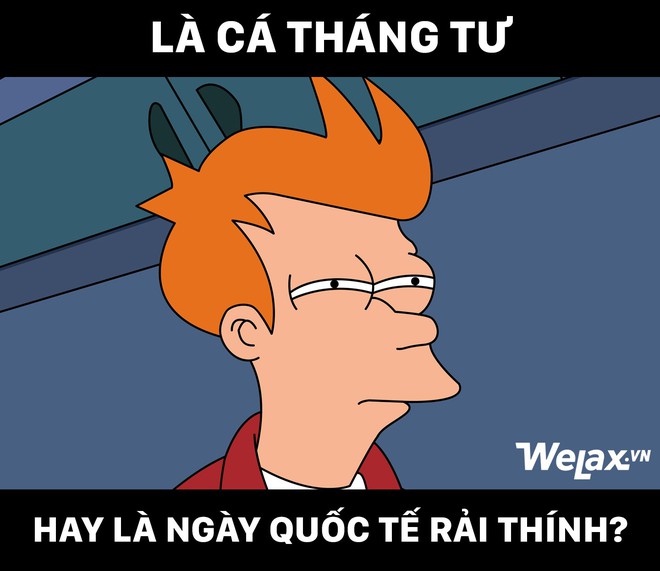 LÀ CÁ THÁNG TƯ

WeLax.VN

HAY LÀ NGÀY QUỐC TẾ RẢI THÍNH?